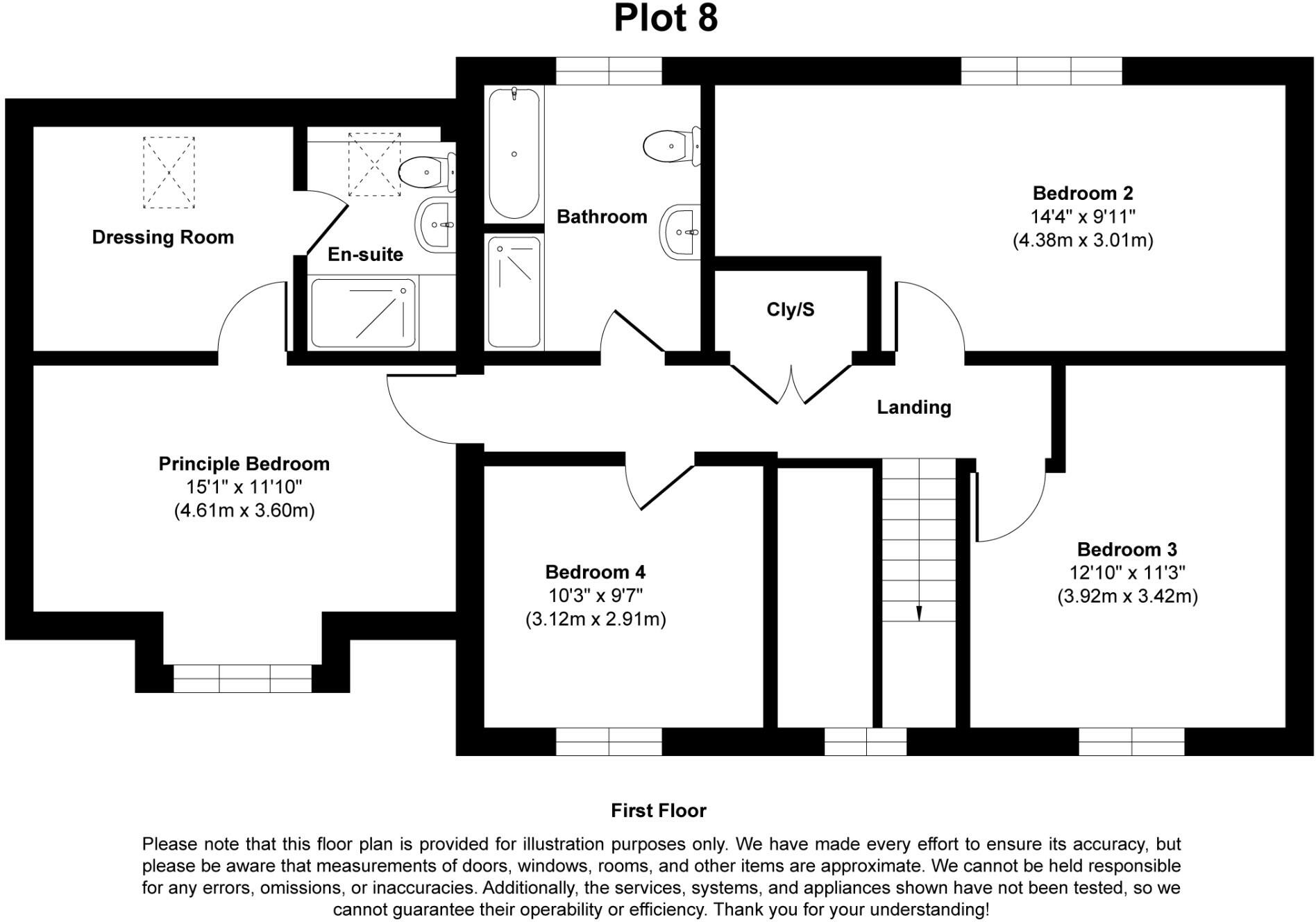 Plot 8

Dressing Room

En-suite

Bathroom

Bedroom 2
14'4" x 9'11"
(4.38m x 3.01m)

Cly/S

Landing

Principle Bedroom
15'1" x 11'10"
(4.61m x 3.60m)

Bedroom 4
10'3" x 9'7"
(3.12m x 2.91m)

Bedroom 3
12'10" x 11'3"
(3.92m x 3.42m)

First Floor

Please note that this floor plan is provided for illustration purposes only. We have made every effort to ensure its accuracy, but please be aware that measurements of doors, windows, rooms, and other items are approximate. We cannot be held responsible for any errors, omissions, or inaccuracies. Additionally, the services, systems, and appliances shown have not been tested, so we cannot guarantee their operability or efficiency. Thank you for your understanding!